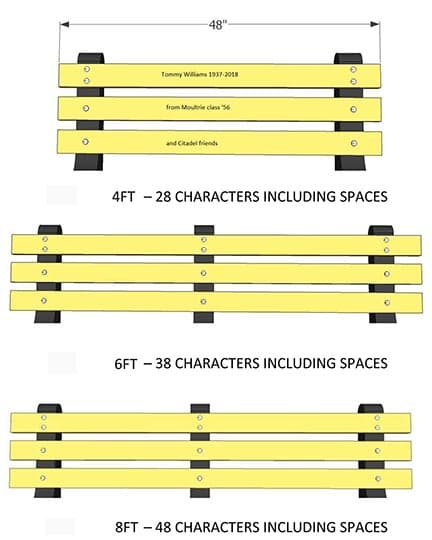 48"

Tommy Williams 1937-2018

from Moultrie class '56

and Citadel friends

4FT – 28 CHARACTERS INCLUDING SPACES

6FT – 38 CHARACTERS INCLUDING SPACES

8FT – 48 CHARACTERS INCLUDING SPACES